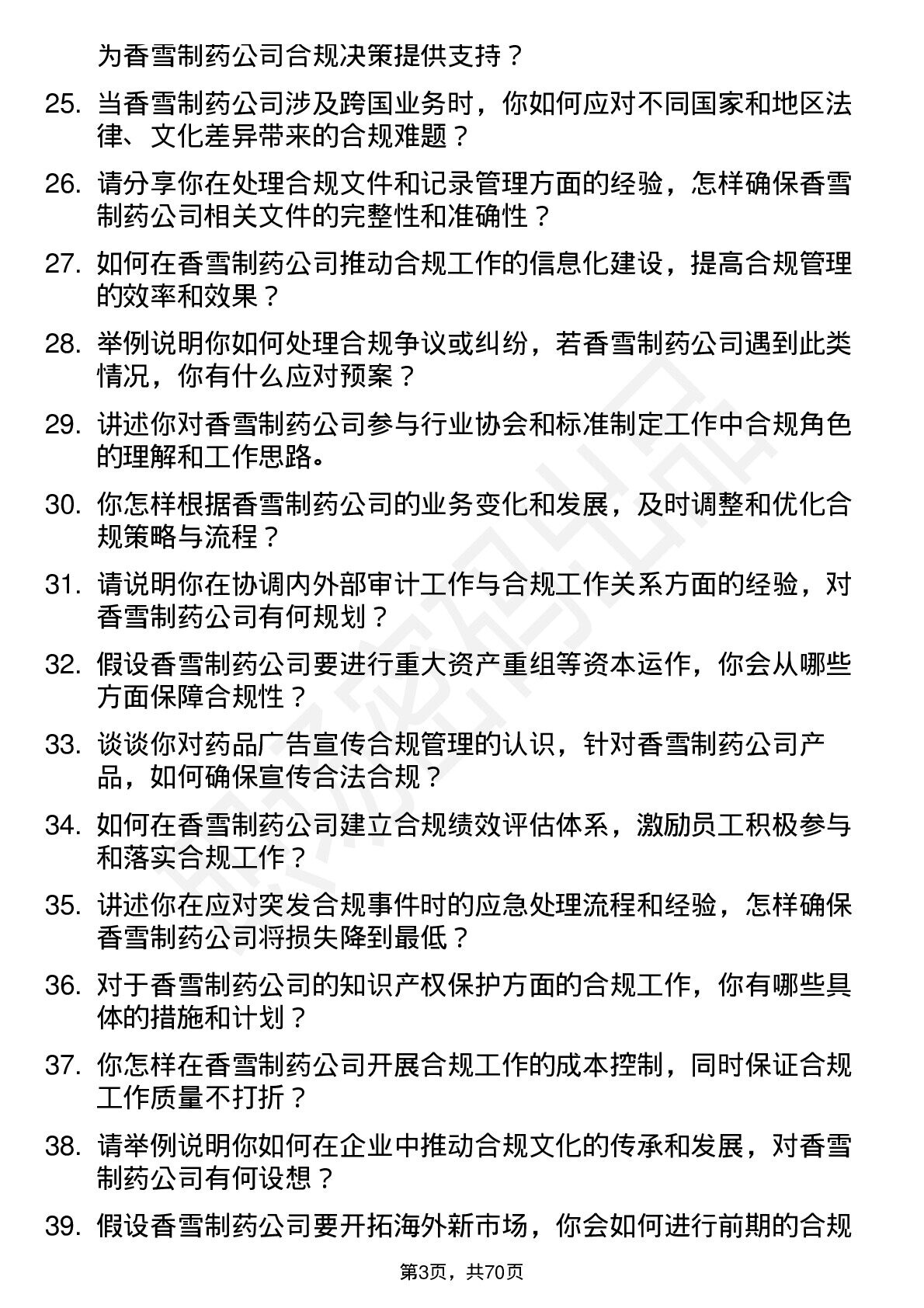 为香雪制药公司合规决策提供支持？

25. 当香雪制药公司涉及跨国业务时，你如何应对不同国家和地区法律、文化差异带来的合规难题？

26. 请分享你在处理合规文件和记录管理方面的经验，怎样确保香雪制药公司相关文件的完整性和准确性？

27. 如何在香雪制药公司推动合规工作的信息化建设，提高合规管理的效率和效果？

28. 举例说明你如何处理合规争议或纠纷，若香雪制药公司遇到此类情况，你有什么应对预案？

29. 讲述你对香雪制药公司参与行业协会和标准制定工作中合规角色的理解和工作思路。

30. 你怎样根据香雪制药公司的业务变化和发展，及时调整和优化合规策略与流程？

31. 请说明你在协调内外部审计工作与合规工作关系方面的经验，对香雪制药公司有何规划？

32. 假设香雪制药公司要进行重大资产重组等资本运作，你会从哪些方面保障合规性？

33. 谈谈你对药品广告宣传合规管理的认识，针对香雪制药公司产品，如何确保宣传合法合规？

34. 如何在香雪制药公司建立合规绩效评估体系，激励员工积极参与和落实合规工作？

35. 讲述你在应对突发合规事件时的应急处理流程和经验，怎样确保香雪制药公司将损失降到最低？

36. 对于香雪制药公司的知识产权保护方面的合规工作，你有哪些具体的措施和计划？

37. 你怎样在香雪制药公司开展合规工作的成本控制，同时保证合规工作质量不打折？

38. 请举例说明你如何在企业中推动合规文化的传承和发展，对香雪制药公司有何设想？

39. 假设香雪制药公司要开拓海外新市场，你会如何进行前期的合规

第3页，共70页